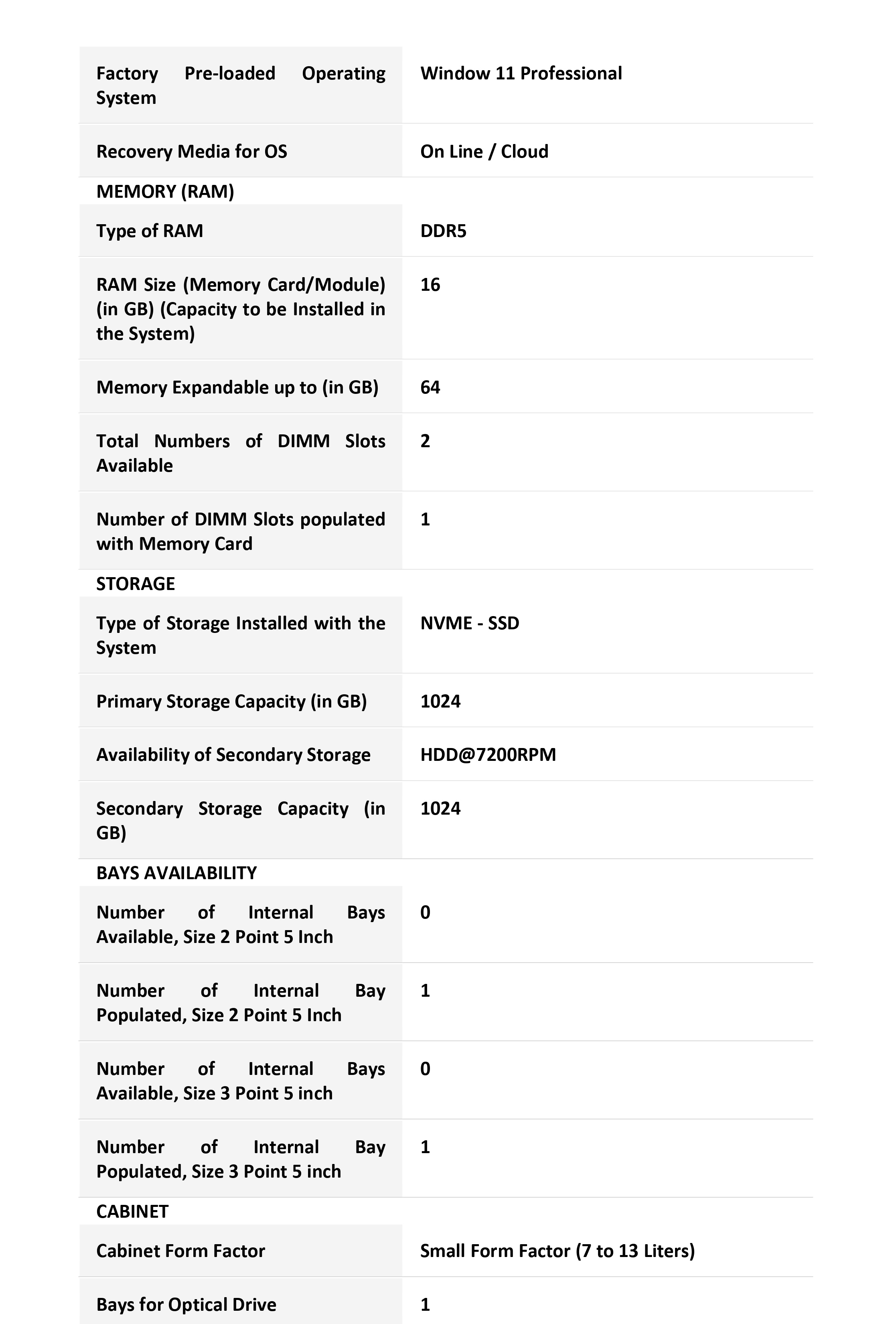 | | |
|---|---|
| Factory Pre-loaded Operating System | Window 11 Professional |
| Recovery Media for OS | On Line / Cloud |
| MEMORY (RAM) | |
| Type of RAM | DDR5 |
| RAM Size (Memory Card/Module) (in GB) (Capacity to be Installed in the System) | 16 |
| Memory Expandable up to (in GB) | 64 |
| Total Numbers of DIMM Slots Available | 2 |
| Number of DIMM Slots populated with Memory Card | 1 |
| STORAGE | |
| Type of Storage Installed with the System | NVME - SSD |
| Primary Storage Capacity (in GB) | 1024 |
| Availability of Secondary Storage | HDD@7200RPM |
| Secondary Storage Capacity (in GB) | 1024 |
| BAYS AVAILABILITY | |
| Number of Internal Bays Available, Size 2 Point 5 Inch | 0 |
| Number of Internal Bay Populated, Size 2 Point 5 Inch | 1 |
| Number of Internal Bays Available, Size 3 Point 5 inch | 0 |
| Number of Internal Bay Populated, Size 3 Point 5 inch | 1 |
| CABINET | |
| Cabinet Form Factor | Small Form Factor (7 to 13 Liters) |
| Bays for Optical Drive | 1 |